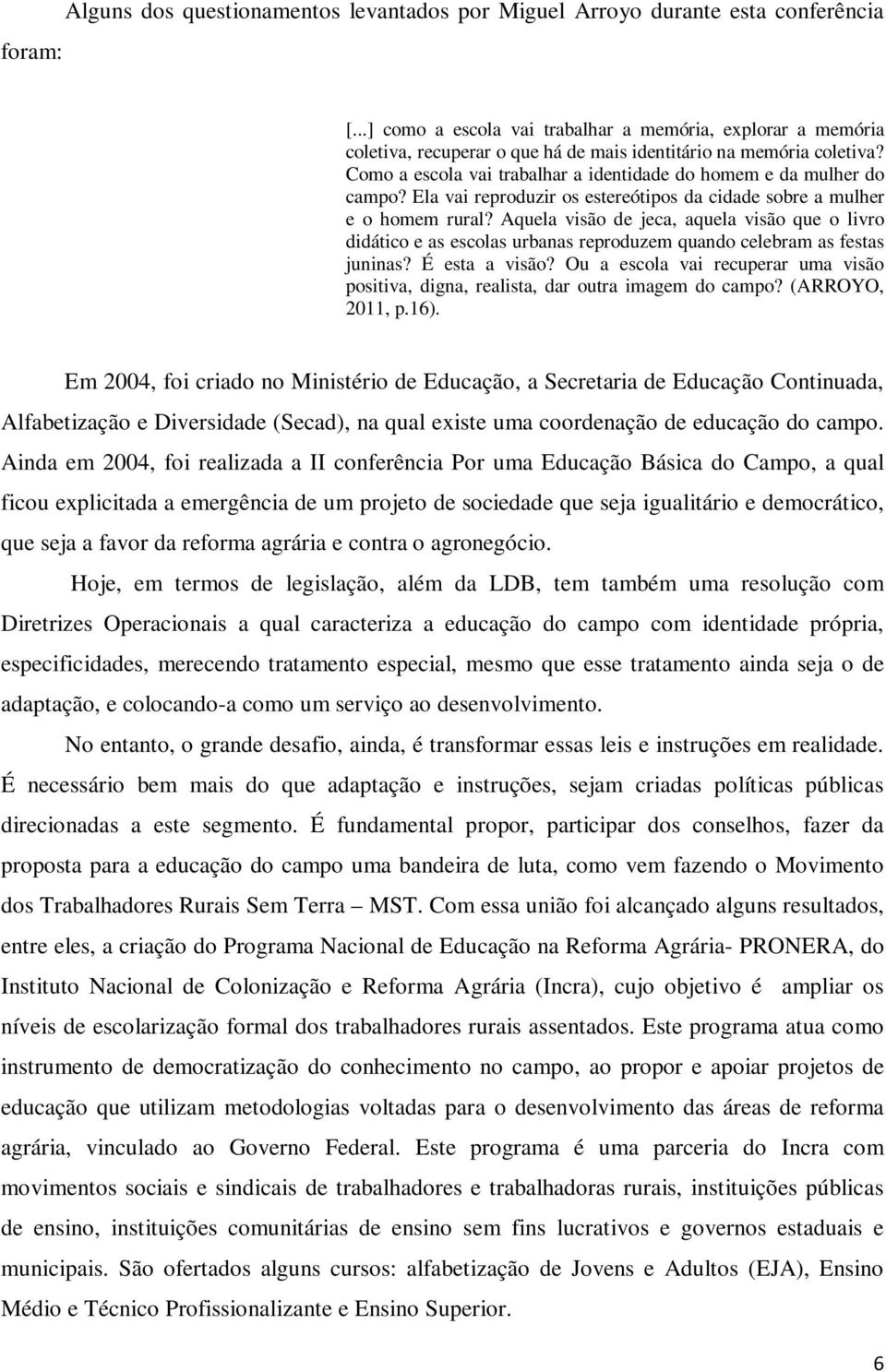 Alguns dos questionamentos levantados por Miguel Arroyo durante esta conferência foram:

[...] como a escola vai trabalhar a memória, explorar a memória coletiva, recuperar o que há de mais identitário na memória coletiva? Como a escola vai trabalhar a identidade do homem e da mulher do campo? Ela vai reproduzir os estereótipos da cidade sobre a mulher e o homem rural? Aquela visão de jeca, aquela visão que o livro didático e as escolas urbanas reproduzem quando celebram as festas juninas? É esta a visão? Ou a escola vai recuperar uma visão positiva, digna, realista, dar outra imagem do campo? (ARROYO, 2011, p.16).

Em 2004, foi criado no Ministério de Educação, a Secretaria de Educação Continuada, Alfabetização e Diversidade (Secad), na qual existe uma coordenação de educação do campo. Ainda em 2004, foi realizada a II conferência Por uma Educação Básica do Campo, a qual ficou explicitada a emergência de um projeto de sociedade que seja igualitário e democrático, que seja a favor da reforma agrária e contra o agronegócio.

Hoje, em termos de legislação, além da LDB, tem também uma resolução com Diretrizes Operacionais a qual caracteriza a educação do campo com identidade própria, especificidades, merecendo tratamento especial, mesmo que esse tratamento ainda seja o de adaptação, e colocando-a como um serviço ao desenvolvimento.

No entanto, o grande desafio, ainda, é transformar essas leis e instruções em realidade. É necessário bem mais do que adaptação e instruções, sejam criadas políticas públicas direcionadas a este segmento. É fundamental propor, participar dos conselhos, fazer da proposta para a educação do campo uma bandeira de luta, como vem fazendo o Movimento dos Trabalhadores Rurais Sem Terra – MST. Com essa união foi alcançado alguns resultados, entre eles, a criação do Programa Nacional de Educação na Reforma Agrária- PRONERA, do Instituto Nacional de Colonização e Reforma Agrária (Incra), cujo objetivo é ampliar os níveis de escolarização formal dos trabalhadores rurais assentados. Este programa atua como instrumento de democratização do conhecimento no campo, ao propor e apoiar projetos de educação que utilizam metodologias voltadas para o desenvolvimento das áreas de reforma agrária, vinculado ao Governo Federal. Este programa é uma parceria do Incra com movimentos sociais e sindicais de trabalhadores e trabalhadoras rurais, instituições públicas de ensino, instituições comunitárias de ensino sem fins lucrativos e governos estaduais e municipais. São ofertados alguns cursos: alfabetização de Jovens e Adultos (EJA), Ensino Médio e Técnico Profissionalizante e Ensino Superior.

6